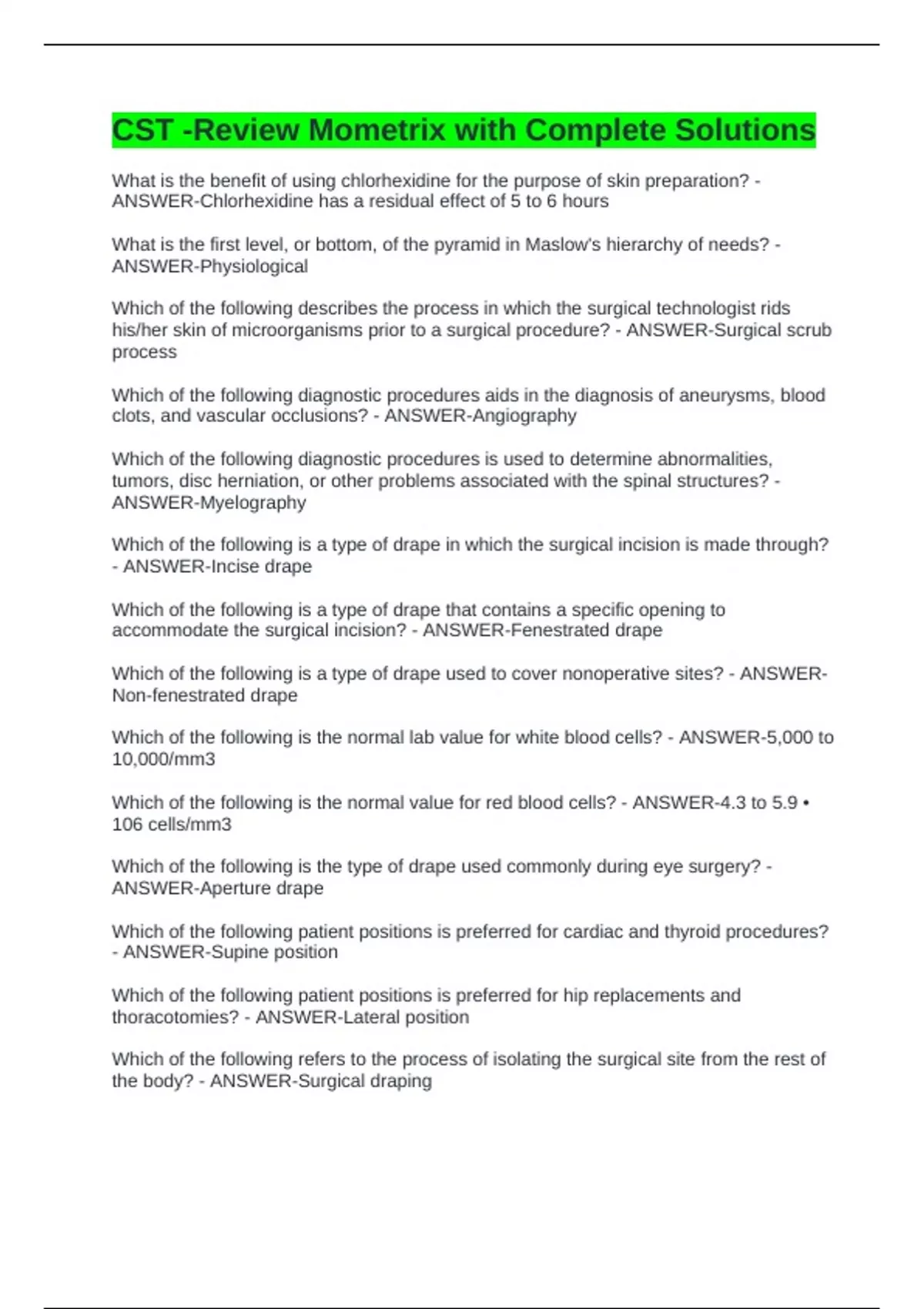 CST -Review Mometrix with Complete Solutions

What is the benefit of using chlorhexidine for the purpose of skin preparation? - ANSWER-Chlorhexidine has a residual effect of 5 to 6 hours

What is the first level, or bottom, of the pyramid in Maslow's hierarchy of needs? - ANSWER-Physiological

Which of the following describes the process in which the surgical technologist rids his/her skin of microorganisms prior to a surgical procedure? - ANSWER-Surgical scrub process

Which of the following diagnostic procedures aids in the diagnosis of aneurysms, blood clots, and vascular occlusions? - ANSWER-Angiography

Which of the following diagnostic procedures is used to determine abnormalities, tumors, disc herniation, or other problems associated with the spinal structures? - ANSWER-Myelography

Which of the following is a type of drape in which the surgical incision is made through? - ANSWER-Incise drape

Which of the following is a type of drape that contains a specific opening to accommodate the surgical incision? - ANSWER-Fenestrated drape

Which of the following is a type of drape used to cover nonoperative sites? - ANSWER-Non-fenestrated drape

Which of the following is the normal lab value for white blood cells? - ANSWER-5,000 to 10,000/mm3

Which of the following is the normal value for red blood cells? - ANSWER-4.3 to 5.9 • 106 cells/mm3

Which of the following is the type of drape used commonly during eye surgery? - ANSWER-Aperture drape

Which of the following patient positions is preferred for cardiac and thyroid procedures? - ANSWER-Supine position

Which of the following patient positions is preferred for hip replacements and thoracotomies? - ANSWER-Lateral position

Which of the following refers to the process of isolating the surgical site from the rest of the body? - ANSWER-Surgical draping